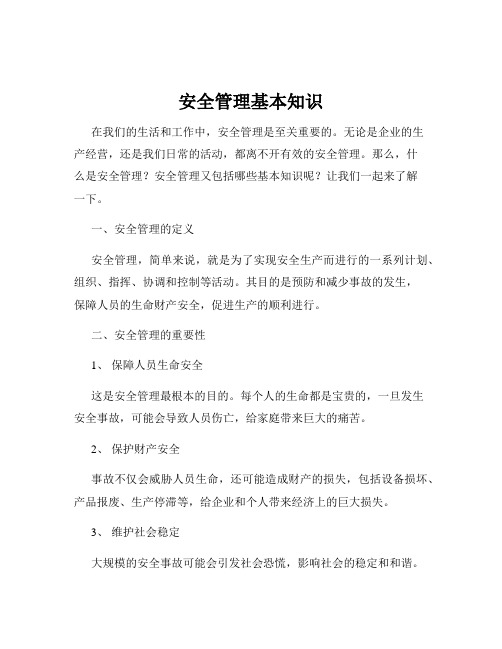 安全管理基本知识

在我们的生活和工作中，安全管理是至关重要的。无论是企业的生产经营，还是我们日常的活动，都离不开有效的安全管理。那么，什么是安全管理？安全管理又包括哪些基本知识呢？让我们一起来了解一下。

一、安全管理的定义

安全管理，简单来说，就是为了实现安全生产而进行的一系列计划、组织、指挥、协调和控制等活动。其目的是预防和减少事故的发生，保障人员的生命财产安全，促进生产的顺利进行。

二、安全管理的重要性

1、 保障人员生命安全

这是安全管理最根本的目的。每个人的生命都是宝贵的，一旦发生安全事故，可能会导致人员伤亡，给家庭带来巨大的痛苦。

2、 保护财产安全

事故不仅会威胁人员生命，还可能造成财产的损失，包括设备损坏、产品报废、生产停滞等，给企业和个人带来经济上的巨大损失。

3、 维护社会稳定

大规模的安全事故可能会引发社会恐慌，影响社会的稳定和和谐。